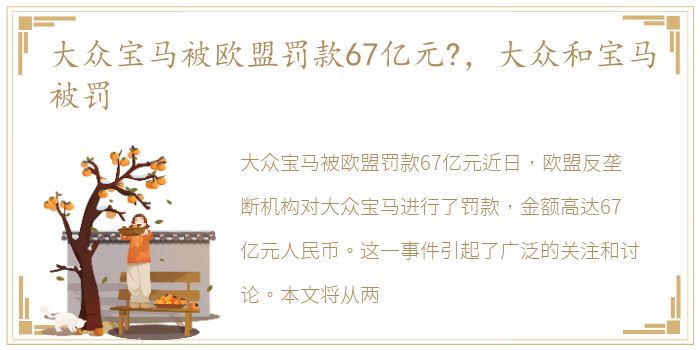 大众宝马被欧盟罚款67亿元?，大众和宝马被罚

大众宝马被欧盟罚款67亿元近日，欧盟反垄断机构对大众宝马进行了罚款，金额高达67亿元人民币。这一事件引起了广泛的关注和讨论。本文将从两